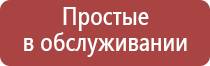 Простые
в обслуживании